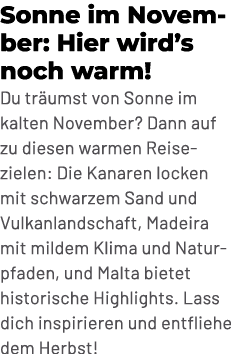 Sonne im November: Hier wird’s noch warm!

Du träumst von Sonne im kalten November? Dann auf zu diesen warmen Reisezielen: Die Kanaren locken mit schwarzem Sand und Vulkanlandschaft, Madeira mit mildem Klima und Naturpfaden, und Malta bietet historische Highlights. Lass dich inspirieren und entfliehe dem Herbst!